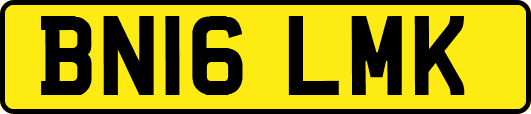 BN16 LMK